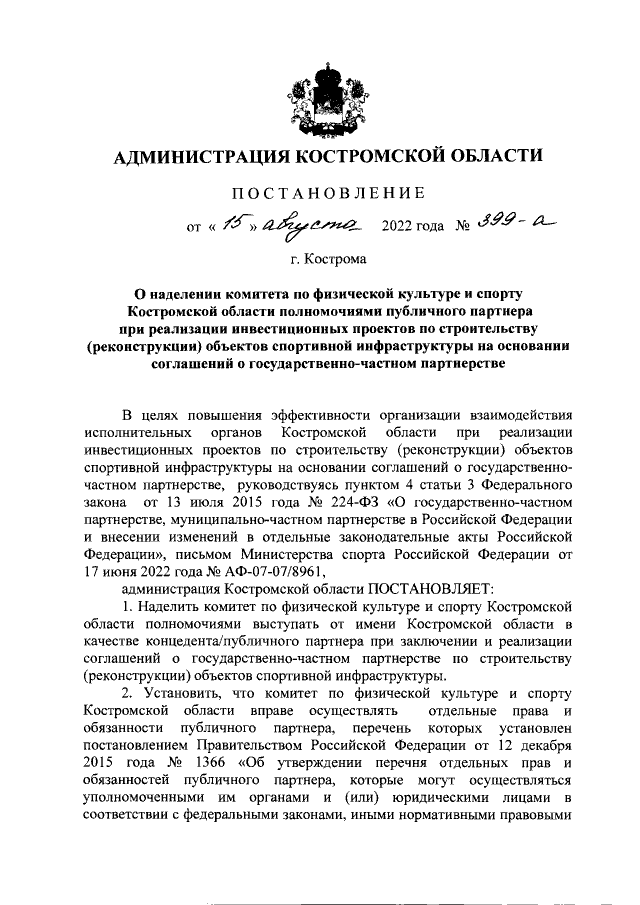 АДМИНИСТРАЦИЯ КОСТРОМСКОЙ ОБЛАСТИ

ПОСТАНОВЛЕНИЕ

от « 15 » августа 2022 года № 399-а

г. Кострома

О наделении комитета по физической культуре и спорту Костромской области полномочиями публичного партнера при реализации инвестиционных проектов по строительству (реконструкции) объектов спортивной инфраструктуры на основании соглашений о государственно-частном партнерстве

В целях повышения эффективности организации взаимодействия исполнительных органов Костромской области при реализации инвестиционных проектов по строительству (реконструкции) объектов спортивной инфраструктуры на основании соглашений о государственно-частном партнерстве, руководствуясь пунктом 4 статьи 3 Федерального закона от 13 июля 2015 года № 224-ФЗ «О государственно-частном партнерстве, муниципально-частном партнерстве в Российской Федерации и внесении изменений в отдельные законодательные акты Российской Федерации», письмом Министерства спорта Российской Федерации от 17 июня 2022 года № АФ-07-07/8961,

администрация Костромской области ПОСТАНОВЛЯЕТ:

1. Наделить комитет по физической культуре и спорту Костромской области полномочиями выступать от имени Костромской области в качестве концедента/публичного партнера при заключении и реализации соглашений о государственно-частном партнерстве по строительству (реконструкции) объектов спортивной инфраструктуры.

2. Установить, что комитет по физической культуре и спорту Костромской области вправе осуществлять отдельные права и обязанности публичного партнера, перечень которых установлен постановлением Правительством Российской Федерации от 12 декабря 2015 года № 1366 «Об утверждении перечня отдельных прав и обязанностей публичного партнера, которые могут осуществляться уполномоченными им органами и (или) юридическими лицами в соответствии с федеральными законами, иными нормативными правовыми